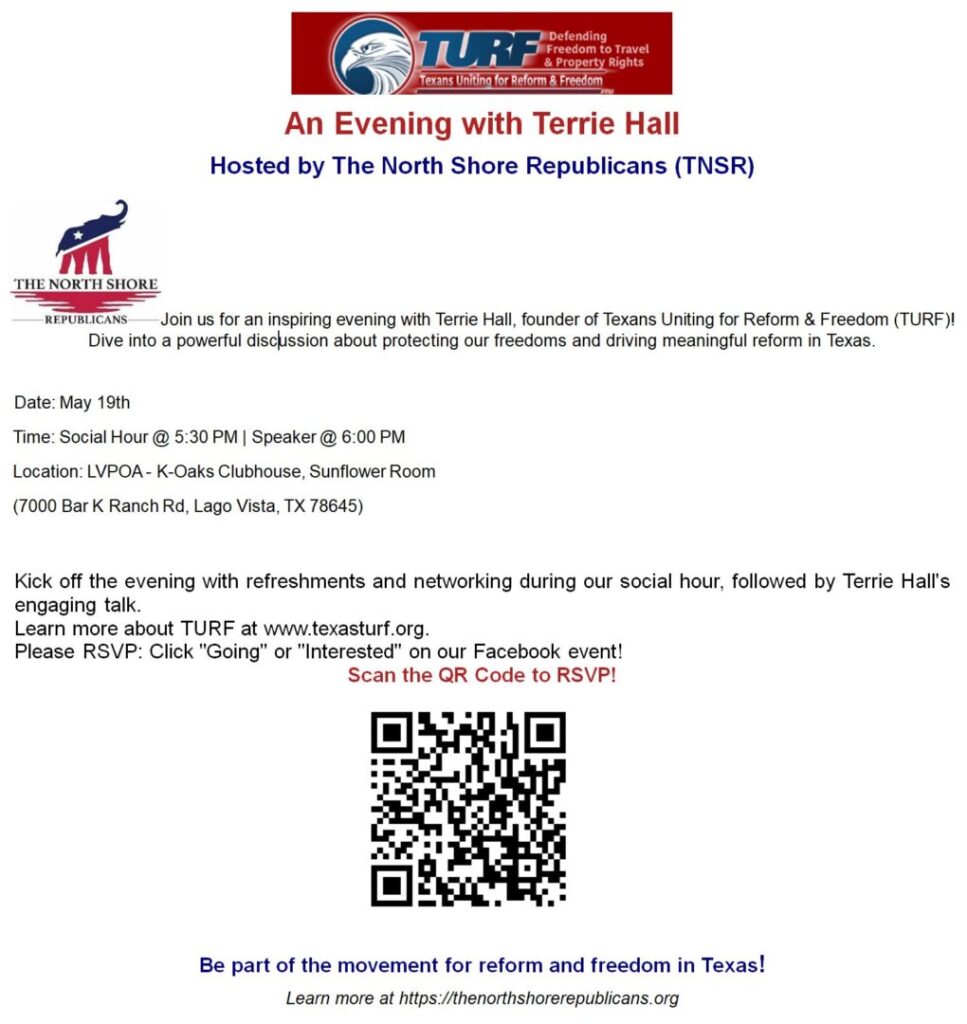 TURF Defending Freedom to Travel & Property Rights
Texans Uniting for Reform & Freedom

An Evening with Terrie Hall

Hosted by The North Shore Republicans (TNSR)

THE NORTH SHORE REPUBLICANS

Join us for an inspiring evening with Terrie Hall, founder of Texans Uniting for Reform & Freedom (TURF)! Dive into a powerful discussion about protecting our freedoms and driving meaningful reform in Texas.

Date: May 19th

Time: Social Hour @ 5:30 PM | Speaker @ 6:00 PM

Location: LVPOA - K-Oaks Clubhouse, Sunflower Room

(7000 Bar K Ranch Rd, Lago Vista, TX 78645)

Kick off the evening with refreshments and networking during our social hour, followed by Terrie Hall's engaging talk.
Learn more about TURF at www.texasturf.org.
Please RSVP: Click "Going" or "Interested" on our Facebook event!

Scan the QR Code to RSVP!

Be part of the movement for reform and freedom in Texas!

Learn more at https://thenorthshorerepublicans.org